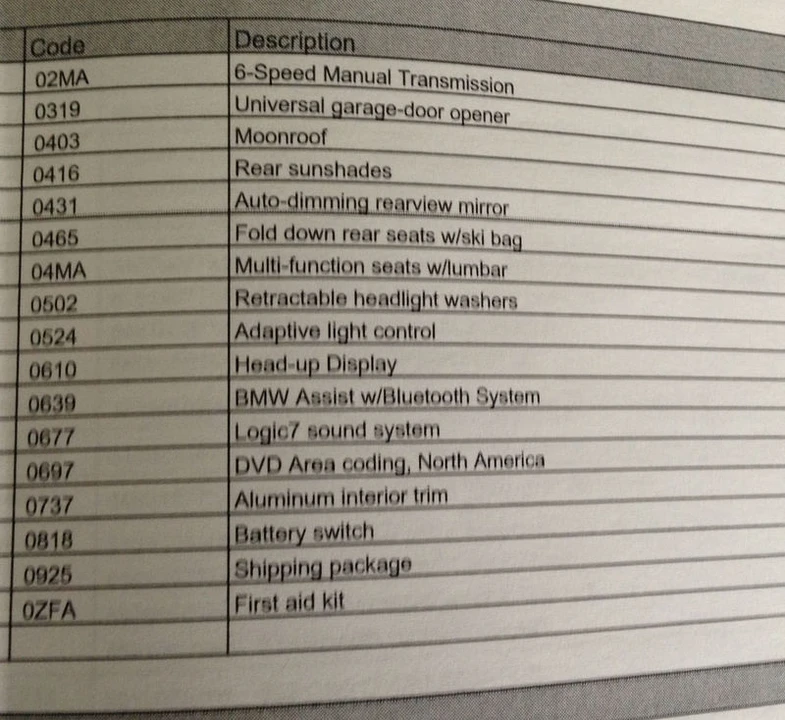 | Code | Description |
|---|---|
| 02MA | 6-Speed Manual Transmission |
| 0319 | Universal garage-door opener |
| 0403 | Moonroof |
| 0416 | Rear sunshades |
| 0431 | Auto-dimming rearview mirror |
| 0465 | Fold down rear seats w/ski bag |
| 04MA | Multi-function seats w/lumbar |
| 0502 | Retractable headlight washers |
| 0524 | Adaptive light control |
| 0610 | Head-up Display |
| 0639 | BMW Assist w/Bluetooth System |
| 0677 | Logic7 sound system |
| 0697 | DVD Area coding, North America |
| 0737 | Aluminum interior trim |
| 0818 | Battery switch |
| 0925 | Shipping package |
| 0ZFA | First aid kit |
| | |